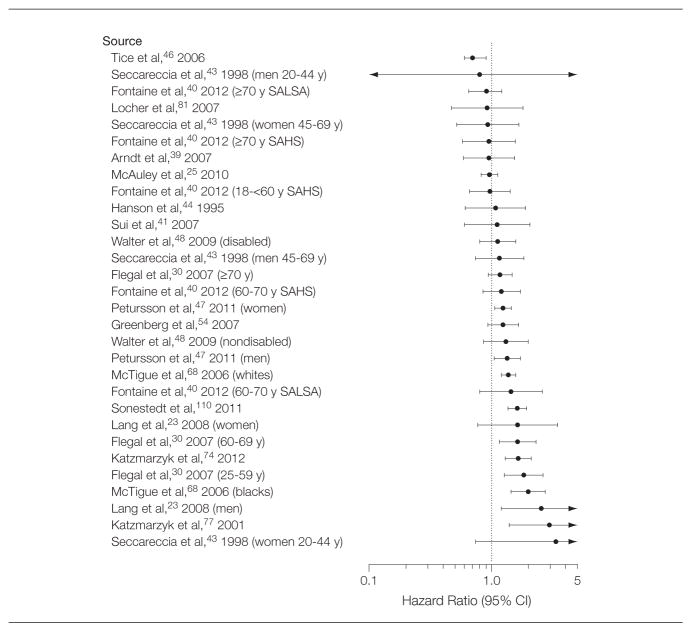 Source
Tice et al,$^{46}$ 2006
Seccareccia et al,$^{43}$ 1998 (men 20-44 y)
Fontaine et al,$^{40}$ 2012 (≥70 y SALSA)
Locher et al,$^{81}$ 2007
Seccareccia et al,$^{43}$ 1998 (women 45-69 y)
Fontaine et al,$^{40}$ 2012 (≥70 y SAHS)
Arndt et al,$^{39}$ 2007
McAuley et al,$^{25}$ 2010
Fontaine et al,$^{40}$ 2012 (18-<60 y SAHS)
Hanson et al,$^{44}$ 1995
Sui et al,$^{41}$ 2007
Walter et al,$^{48}$ 2009 (disabled)
Seccareccia et al,$^{43}$ 1998 (men 45-69 y)
Flegal et al,$^{30}$ 2007 (≥70 y)
Fontaine et al,$^{40}$ 2012 (60-70 y SAHS)
Petursson et al,$^{47}$ 2011 (women)
Greenberg et al,$^{54}$ 2007
Walter et al,$^{48}$ 2009 (nondisabled)
Petursson et al,$^{47}$ 2011 (men)
McTigue et al,$^{68}$ 2006 (whites)
Fontaine et al,$^{40}$ 2012 (60-70 y SALSA)
Sonestedt et al,$^{110}$ 2011
Lang et al,$^{23}$ 2008 (women)
Flegal et al,$^{30}$ 2007 (60-69 y)
Katzmarzyk et al,$^{74}$ 2012
Flegal et al,$^{30}$ 2007 (25-59 y)
McTigue et al,$^{68}$ 2006 (blacks)
Lang et al,$^{23}$ 2008 (men)
Katzmarzyk et al,$^{77}$ 2001
Seccareccia et al,$^{43}$ 1998 (women 20-44 y)

0.1
1.0
5
Hazard Ratio (95% CI)